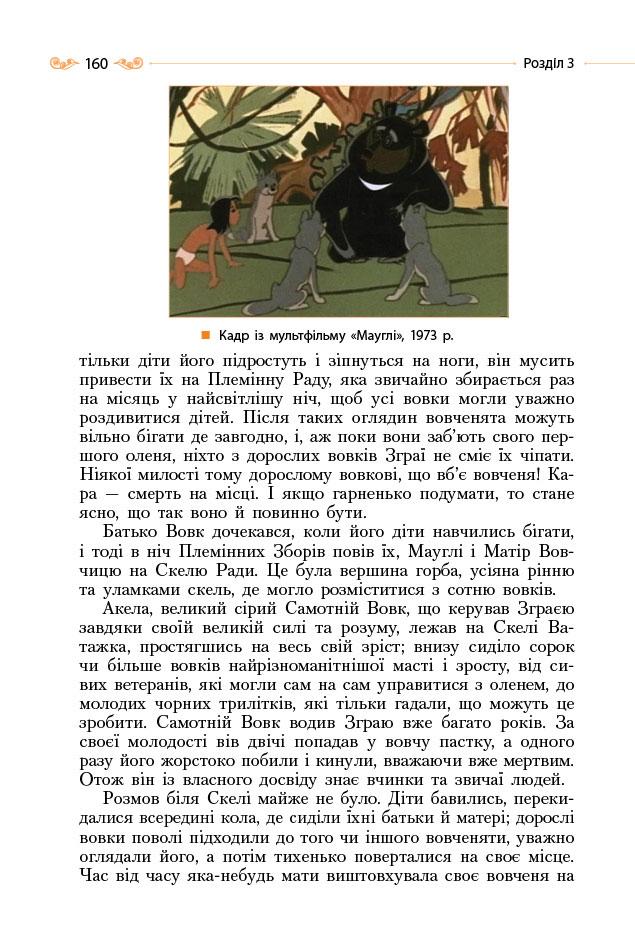 160 Розділ 3

Кадр із мультфільму «Мауглі», 1973 р.

тільки діти його підростуть і зіпнуться на ноги, він мусить привести їх на Племінну Раду, яка звичайно збирається раз на місяць у найсвітлішу ніч, щоб усі вовки могли уважно роздивитися дітей. Після таких оглядин вовченята можуть вільно бігати де завгодно, і, аж поки вони заб'ють свого першого оленя, ніхто з дорослих вовків Зграї не сміє їх чіпати. Ніякої милості тому дорослому вовкові, що вб'є вовченя! Кара — смерть на місці. І якщо гарненько подумати, то стане ясно, що так воно й повинно бути.

Батько Вовк дочекався, коли його діти навчились бігати, і тоді в ніч Племінних Зборів повів їх, Мауглі і Матір Вовчицю на Скелю Ради. Це була вершина горба, усіяна рінню та уламками скель, де могло розміститися з сотню вовків.

Акела, великий сірий Самотній Вовк, що керував Зграєю завдяки своїй великій силі та розуму, лежав на Скелі Ватажка, простягшись на весь свій зріст; внизу сиділо сорок чи більше вовків найрізноманітнішої масті і зросту, від сивих ветеранів, які могли сам на сам управитися з оленем, до молодих чорних трилітків, які тільки гадали, що можуть це зробити. Самотній Вовк водив Зграю вже багато років. За своєї молодості він двічі попадав у вовчу пастку, а одного разу його жорстоко побили і кинули, вважаючи вже мертвим. Отож він із власного досвіду знає вчинки та звичаї людей.

Розмов біля Скелі майже не було. Діти бавились, перекидалися всередині кола, де сиділи їхні батьки й матері; дорослі вовки поволі підходили до того чи іншого вовченяти, уважно оглядали його, а потім тихенько поверталися на своє місце. Час від часу яка-небудь мати виштовхувала своє вовченя на